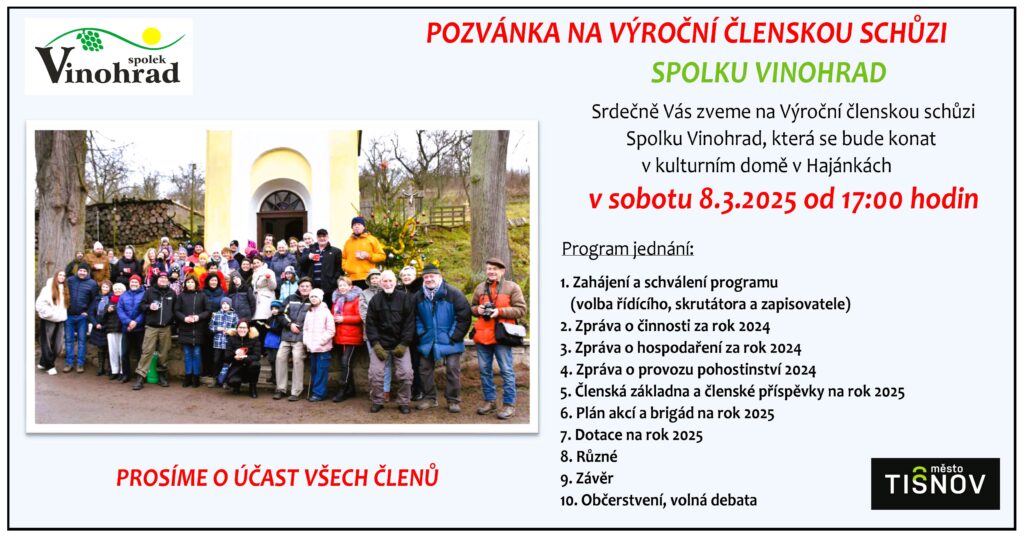 spolek
Vinohrad

POZVÁNKA NA VÝROČNÍ ČLENSKOU SCHŮZI
SPOLKU VINOHRAD

Srdečně Vás zveme na Výroční členskou schůzi Spolku Vinohrad, která se bude konat v kulturním domě v Hajánkách

v sobotu 8.3.2025 od 17:00 hodin

Program jednání:

1. Zahájení a schválení programu (volba řídícího, skrutátora a zapisovatele)
2. Zpráva o činnosti za rok 2024
3. Zpráva o hospodaření za rok 2024
4. Zpráva o provozu pohostinství 2024
5. Členská základna a členské příspěvky na rok 2025
6. Plán akcí a brigád na rok 2025
7. Dotace na rok 2025
8. Různé
9. Závěr
10. Občerstvení, volná debata

PROSÍME O ÚČAST VŠECH ČLENŮ

město
TIŠNOV